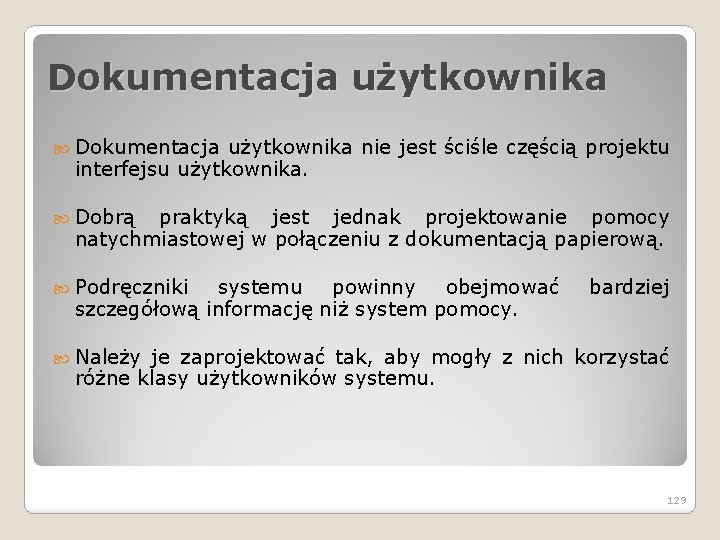 Dokumentacja użytkownika

Dokumentacja użytkownika nie jest ściśle częścią projektu interfejsu użytkownika.

Dobrą praktyką jest jednak projektowanie pomocy natychmiastowej w połączeniu z dokumentacją papierową.

Podręczniki systemu powinny obejmować bardziej szczegółową informację niż system pomocy.

Należy je zaprojektować tak, aby mogły z nich korzystać różne klasy użytkowników systemu.

129